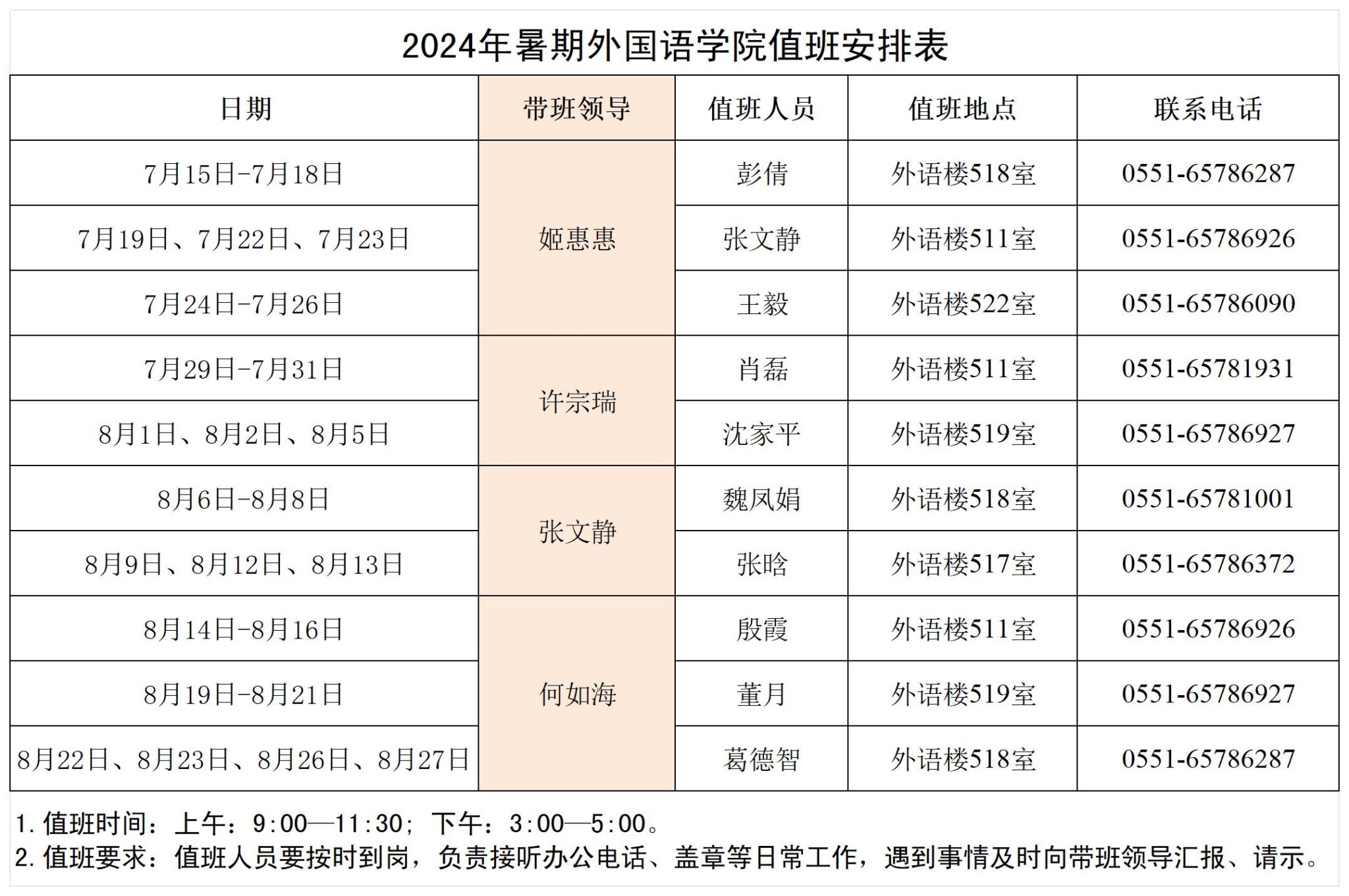 2024年暑期外国语学院值班安排表

| 日期 | 带班领导 | 值班人员 | 值班地点 | 联系电话 |
|---|---|---|---|---|
| 7月15日-7月18日 | 姬惠惠 | 彭倩 | 外语楼518室 | 0551-65786287 |
| 7月19日、7月22日、7月23日 | 姬惠惠 | 张文静 | 外语楼511室 | 0551-65786926 |
| 7月24日-7月26日 | 姬惠惠 | 王毅 | 外语楼522室 | 0551-65786090 |
| 7月29日-7月31日 | 许宗瑞 | 肖磊 | 外语楼511室 | 0551-65781931 |
| 8月1日、8月2日、8月5日 | 许宗瑞 | 沈家平 | 外语楼519室 | 0551-65786927 |
| 8月6日-8月8日 | 张文静 | 魏凤娟 | 外语楼518室 | 0551-65781001 |
| 8月9日、8月12日、8月13日 | 张文静 | 张晗 | 外语楼517室 | 0551-65786372 |
| 8月14日-8月16日 | 何如海 | 殷霞 | 外语楼511室 | 0551-65786926 |
| 8月19日-8月21日 | 何如海 | 董月 | 外语楼519室 | 0551-65786927 |
| 8月22日、8月23日、8月26日、8月27日 | 何如海 | 葛德智 | 外语楼518室 | 0551-65786287 |

1. 值班时间：上午：9:00—11:30；下午：3:00—5:00。
2. 值班要求：值班人员要按时到岗，负责接听办公电话、盖章等日常工作，遇到事情及时向带班领导汇报、请示。